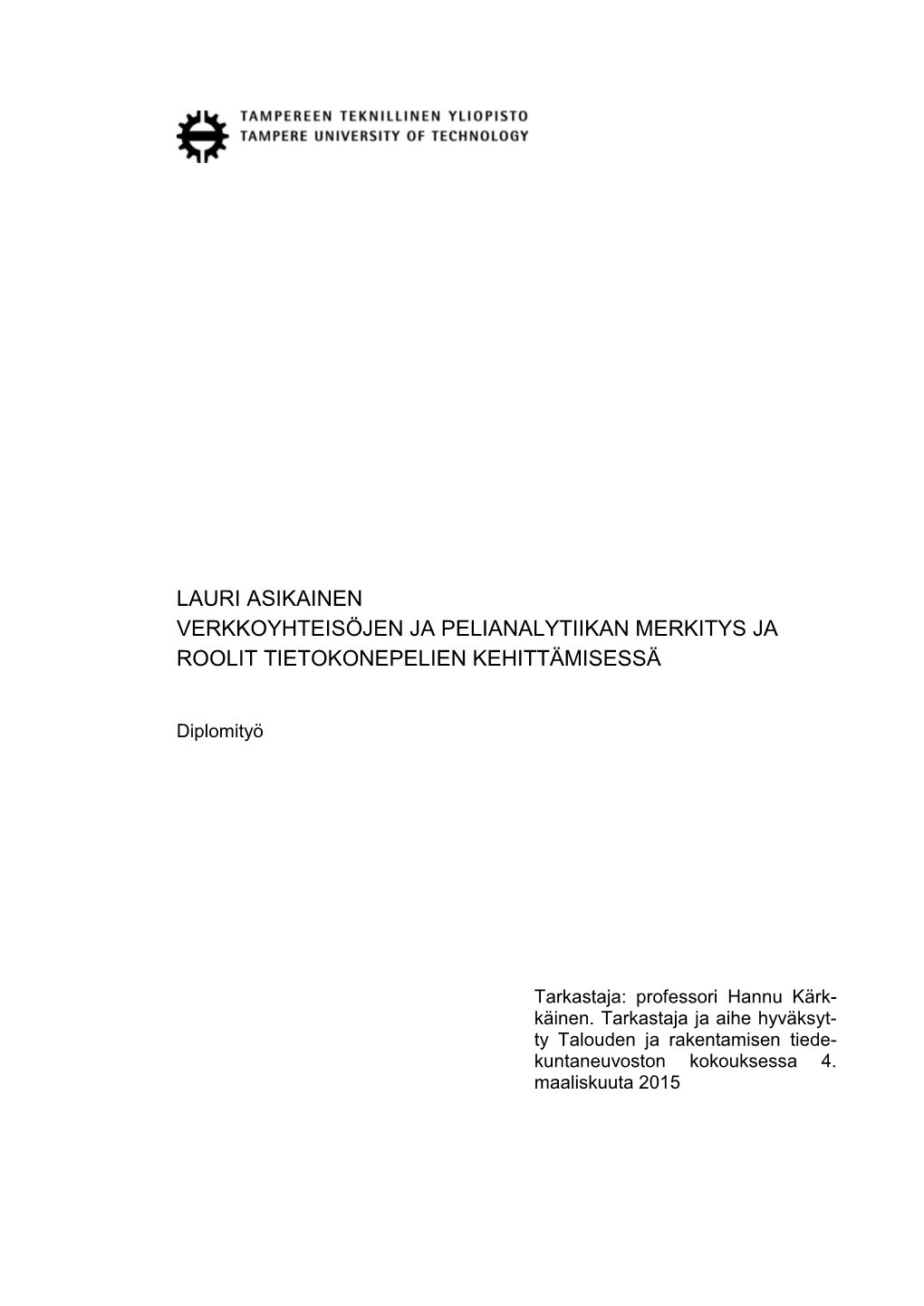 TAMPEREEN TEKNILLINEN YLIOPISTO
TAMPERE UNIVERSITY OF TECHNOLOGY

LAURI ASIKAINEN
VERKKOYHTEISÖJEN JA PELIANALYTIIKAN MERKITYS JA ROOLIT TIETOKONEPELIEN KEHITTÄMISESSÄ

Diplomityö

Tarkastaja: professori Hannu Kärkkäinen. Tarkastaja ja aihe hyväksytty Talouden ja rakentamisen tiedekuntaneuvoston kokouksessa 4. maaliskuuta 2015